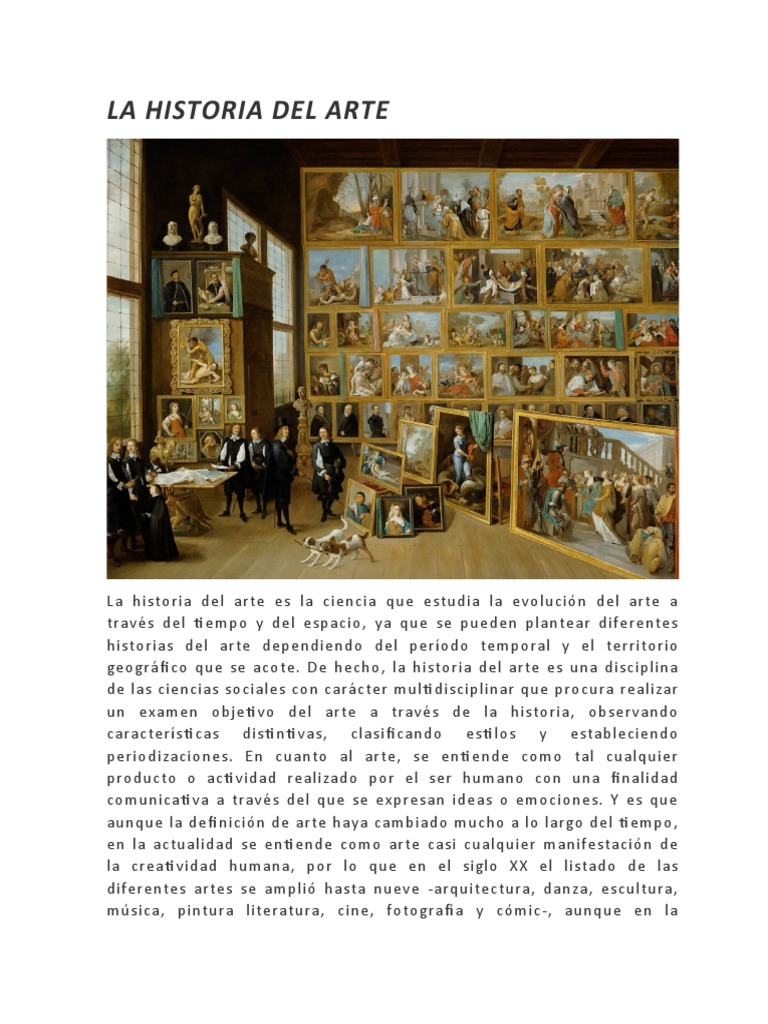 LA HISTORIA DEL ARTE

La historia del arte es la ciencia que estudia la evolución del arte a través del tiempo y del espacio, ya que se pueden plantear diferentes historias del arte dependiendo del período temporal y el territorio geográfico que se acote. De hecho, la historia del arte es una disciplina de las ciencias sociales con carácter multidisciplinar que procura realizar un examen objetivo del arte a través de la historia, observando características distintivas, clasificando estilos y estableciendo periodizaciones. En cuanto al arte, se entiende como tal cualquier producto o actividad realizado por el ser humano con una finalidad comunicativa a través del que se expresan ideas o emociones. Y es que aunque la definición de arte haya cambiado mucho a lo largo del tiempo, en la actualidad se entiende como arte casi cualquier manifestación de la creatividad humana, por lo que en el siglo XX el listado de las diferentes artes se amplió hasta nueve -arquitectura, danza, escultura, música, pintura literatura, cine, fotografía y cómic-, aunque en la